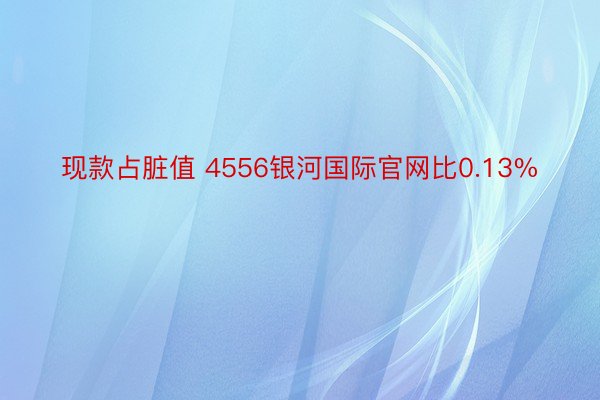 现款占脏值 4556银河国际官网比0.13%